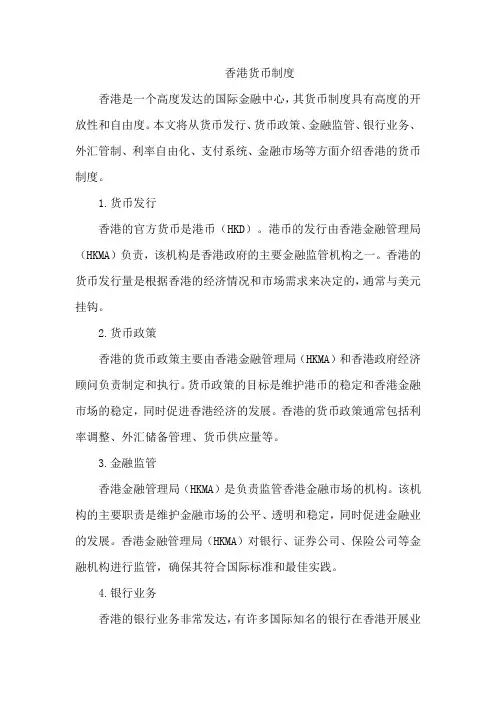 香港货币制度

香港是一个高度发达的国际金融中心，其货币制度具有高度的开放性和自由度。本文将从货币发行、货币政策、金融监管、银行业务、外汇管制、利率自由化、支付系统、金融市场等方面介绍香港的货币制度。

1.货币发行

香港的官方货币是港币（HKD）。港币的发行由香港金融管理局（HKMA）负责，该机构是香港政府的主要金融监管机构之一。香港的货币发行量是根据香港的经济情况和市场需求来决定的，通常与美元挂钩。

2.货币政策

香港的货币政策主要由香港金融管理局（HKMA）和香港政府经济顾问负责制定和执行。货币政策的目标是维护港币的稳定和香港金融市场的稳定，同时促进香港经济的发展。香港的货币政策通常包括利率调整、外汇储备管理、货币供应量等。

3.金融监管

香港金融管理局（HKMA）是负责监管香港金融市场的机构。该机构的主要职责是维护金融市场的公平、透明和稳定，同时促进金融业的发展。香港金融管理局（HKMA）对银行、证券公司、保险公司等金融机构进行监管，确保其符合国际标准和最佳实践。

4.银行业务

香港的银行业务非常发达，有许多国际知名的银行在香港开展业